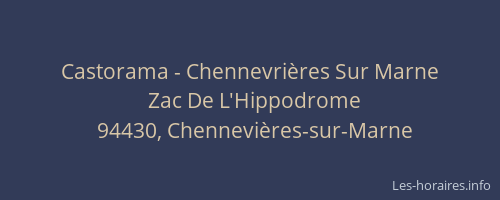 Castorama - Chennevrières Sur Marne
Zac De L'Hippodrome
94430, Chennevières-sur-Marne

Les-horaires.info